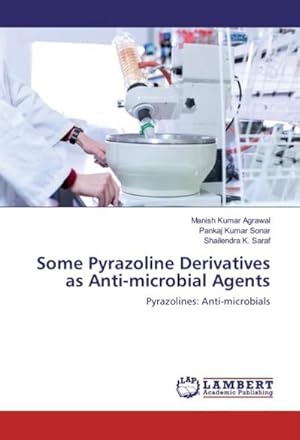 Manish Kumar Agrawal
Pankaj Kumar Sonar
Shailendra K. Saraf

Some Pyrazoline Derivatives as Anti-microbial Agents

Pyrazolines: Anti-microbials

LAP LAMBERT Academic Publishing